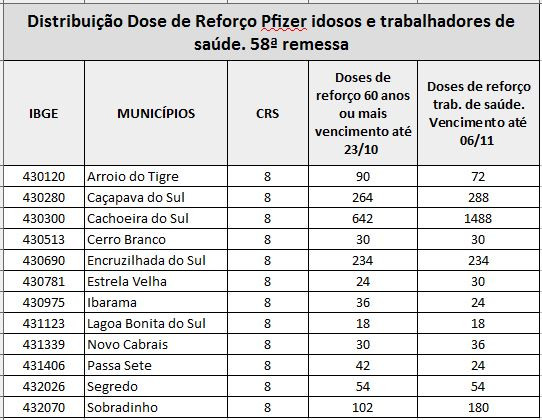 Distribuição Dose de Reforço Pfizer idosos e trabalhadores de saúde. 58ª remessa

| IBGE | MUNICÍPIOS | CRS | Doses de reforço 60 anos ou mais vencimento até 23/10 | Doses de reforço trab. de saúde. Vencimento até 06/11 |
|---|---|---|---|---|
| 430120 | Arroio do Tigre | 8 | 90 | 72 |
| 430280 | Caçapava do Sul | 8 | 264 | 288 |
| 430300 | Cachoeira do Sul | 8 | 642 | 1488 |
| 430513 | Cerro Branco | 8 | 30 | 30 |
| 430690 | Encruzilhada do Sul | 8 | 234 | 234 |
| 430781 | Estrela Velha | 8 | 24 | 30 |
| 430975 | Ibarama | 8 | 36 | 24 |
| 431123 | Lagoa Bonita do Sul | 8 | 18 | 18 |
| 431339 | Novo Cabrais | 8 | 30 | 36 |
| 431406 | Passa Sete | 8 | 42 | 24 |
| 432026 | Segredo | 8 | 54 | 54 |
| 432070 | Sobradinho | 8 | 102 | 180 |